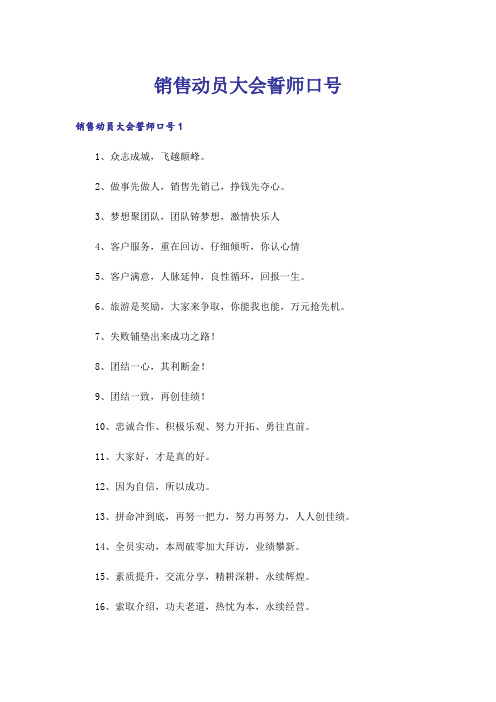 销售动员大会誓师口号

销售动员大会誓师口号1

1、众志成城，飞越颠峰。

2、做事先做人，销售先销己，挣钱先夺心。

3、梦想聚团队，团队铸梦想，激情快乐人

4、客户服务，重在回访，仔细倾听，你认心情

5、客户满意，人脉延伸，良性循环，回报一生。

6、旅游是奖励，大家来争取，你能我也能，万元抢先机。

7、失败铺垫出来成功之路!

8、团结一心，其利断金!

9、团结一致，再创佳绩!

10、忠诚合作、积极乐观、努力开拓、勇往直前。

11、大家好，才是真的好。

12、因为自信，所以成功。

13、拼命冲到底，再努一把力，努力再努力，人人创佳绩。

14、全员实动，本周破零加大拜访，业绩攀新。

15、素质提升，交流分享，精耕深耕，永续辉煌。

16、索取介绍，功夫老道，热忱为本，永续经营。